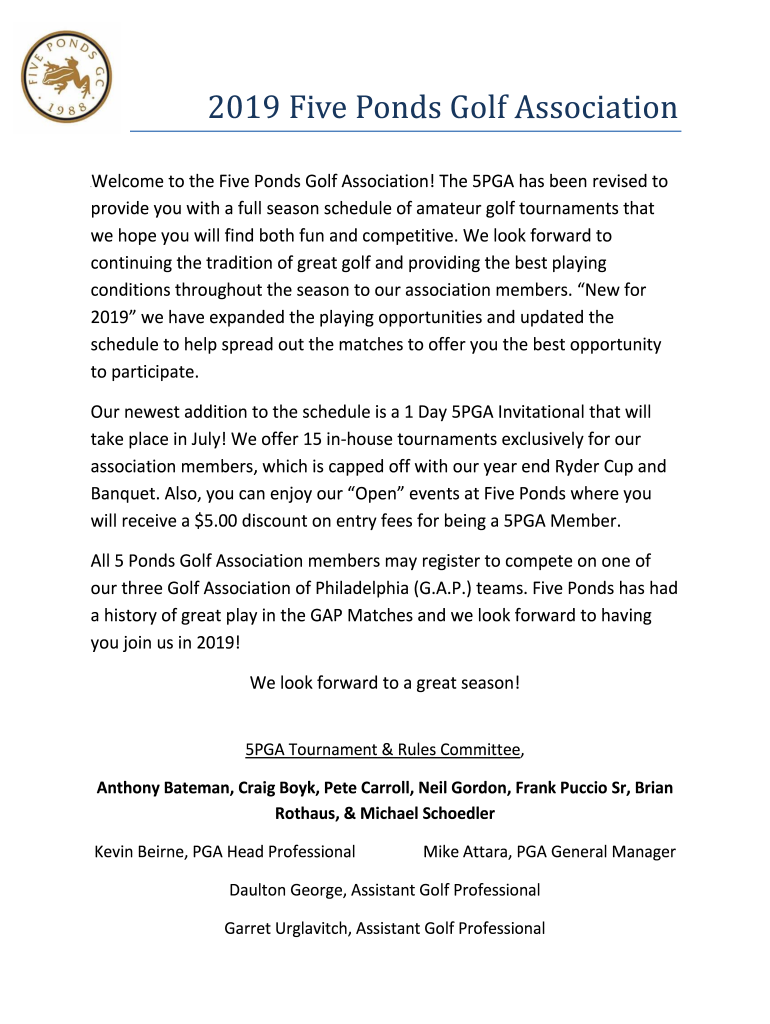 FIVE PONDS GC 1988

2019 Five Ponds Golf Association

Welcome to the Five Ponds Golf Association! The 5PGA has been revised to provide you with a full season schedule of amateur golf tournaments that we hope you will find both fun and competitive. We look forward to continuing the tradition of great golf and providing the best playing conditions throughout the season to our association members. "New for 2019" we have expanded the playing opportunities and updated the schedule to help spread out the matches to offer you the best opportunity to participate.

Our newest addition to the schedule is a 1 Day 5PGA Invitational that will take place in July! We offer 15 in-house tournaments exclusively for our association members, which is capped off with our year end Ryder Cup and Banquet. Also, you can enjoy our "Open" events at Five Ponds where you will receive a $5.00 discount on entry fees for being a 5PGA Member.

All 5 Ponds Golf Association members may register to compete on one of our three Golf Association of Philadelphia (G.A.P.) teams. Five Ponds has had a history of great play in the GAP Matches and we look forward to having you join us in 2019!

We look forward to a great season!

5PGA Tournament & Rules Committee,

Anthony Bateman, Craig Boyk, Pete Carroll, Neil Gordon, Frank Puccio Sr, Brian Rothaus, & Michael Schoedler

Kevin Beirne, PGA Head Professional Mike Attara, PGA General Manager

Daulton George, Assistant Golf Professional

Garret Urglavitch, Assistant Golf Professional